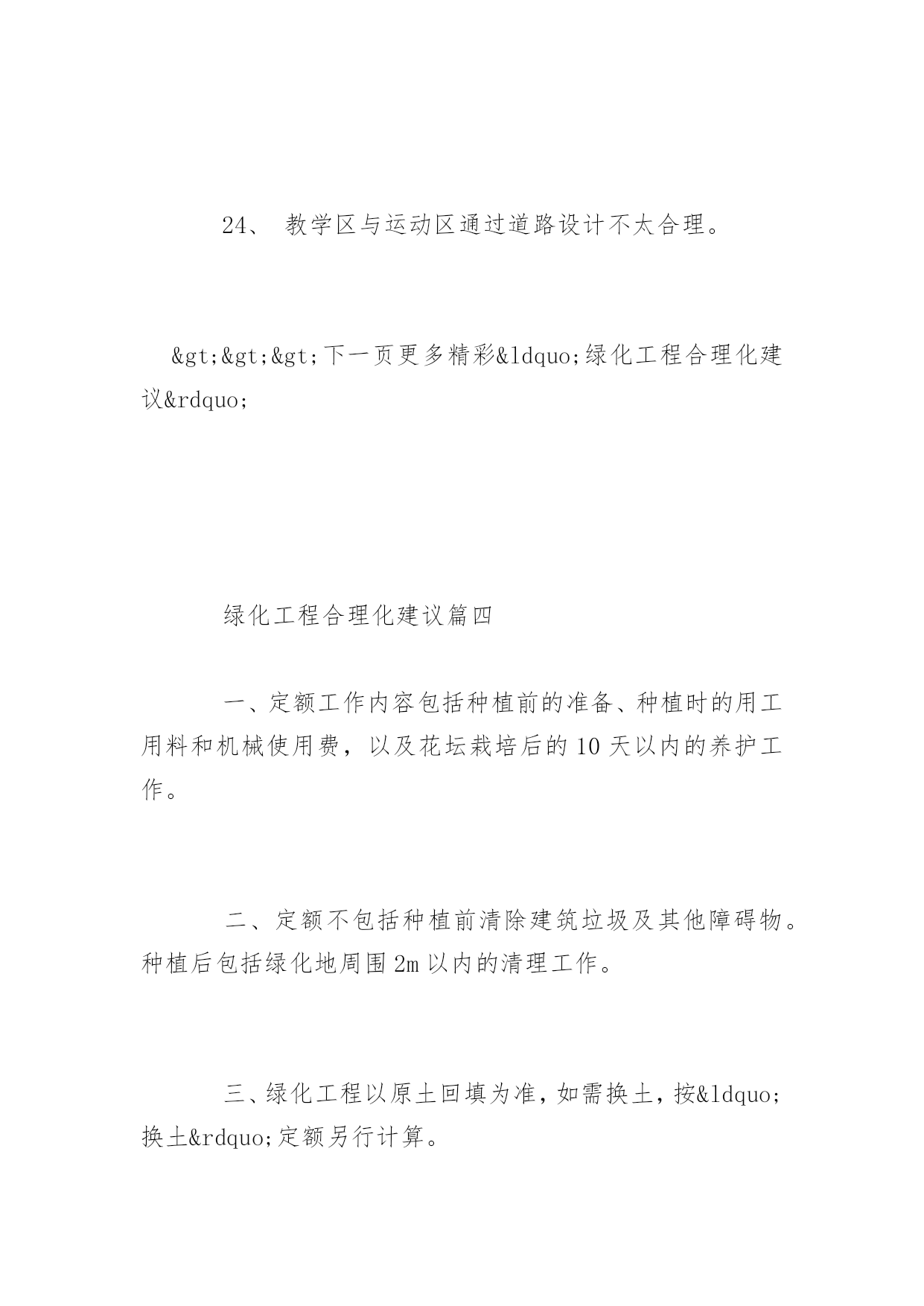 24、 教学区与运动区通过道路设计不太合理。

&gt;&gt;&gt;下一页更多精彩&ldquo;绿化工程合理化建议&rdquo;

绿化工程合理化建议篇四

一、定额工作内容包括种植前的准备、种植时的用工用料和机械使用费，以及花坛栽培后的10天以内的养护工作。

二、定额不包括种植前清除建筑垃圾及其他障碍物。种植后包括绿化地周围2m以内的清理工作。

三、绿化工程以原土回填为准，如需换土，按&ldquo;换土&rdquo;定额另行计算。